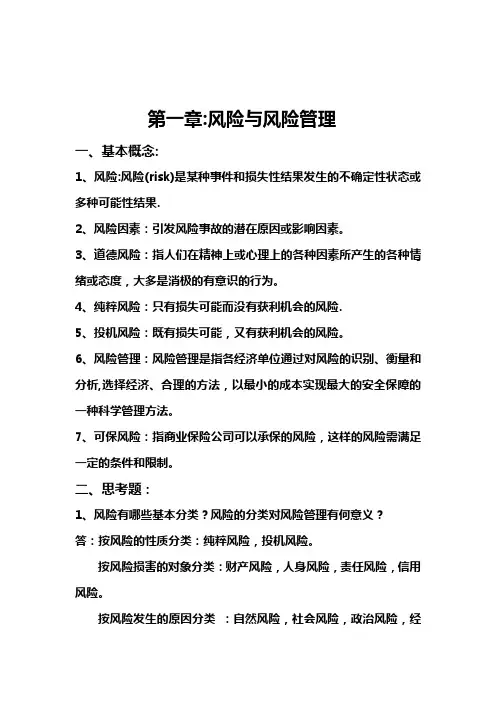 第一章:风险与风险管理

一、基本概念:

1、风险:风险(risk)是某种事件和损失性结果发生的不确定性状态或多种可能性结果.

2、风险因素：引发风险事故的潜在原因或影响因素。

3、道德风险：指人们在精神上或心理上的各种因素所产生的各种情绪或态度，大多是消极的有意识的行为。

4、纯粹风险：只有损失可能而没有获利机会的风险.

5、投机风险：既有损失可能，又有获利机会的风险。

6、风险管理：风险管理是指各经济单位通过对风险的识别、衡量和分析,选择经济、合理的方法，以最小的成本实现最大的安全保障的一种科学管理方法。

7、可保风险：指商业保险公司可以承保的风险，这样的风险需满足一定的条件和限制。

二、思考题：

1、风险有哪些基本分类？风险的分类对风险管理有何意义？

答：按风险的性质分类：纯粹风险，投机风险。

按风险损害的对象分类：财产风险，人身风险，责任风险，信用风险。

按风险发生的原因分类 ：自然风险，社会风险，政治风险，经